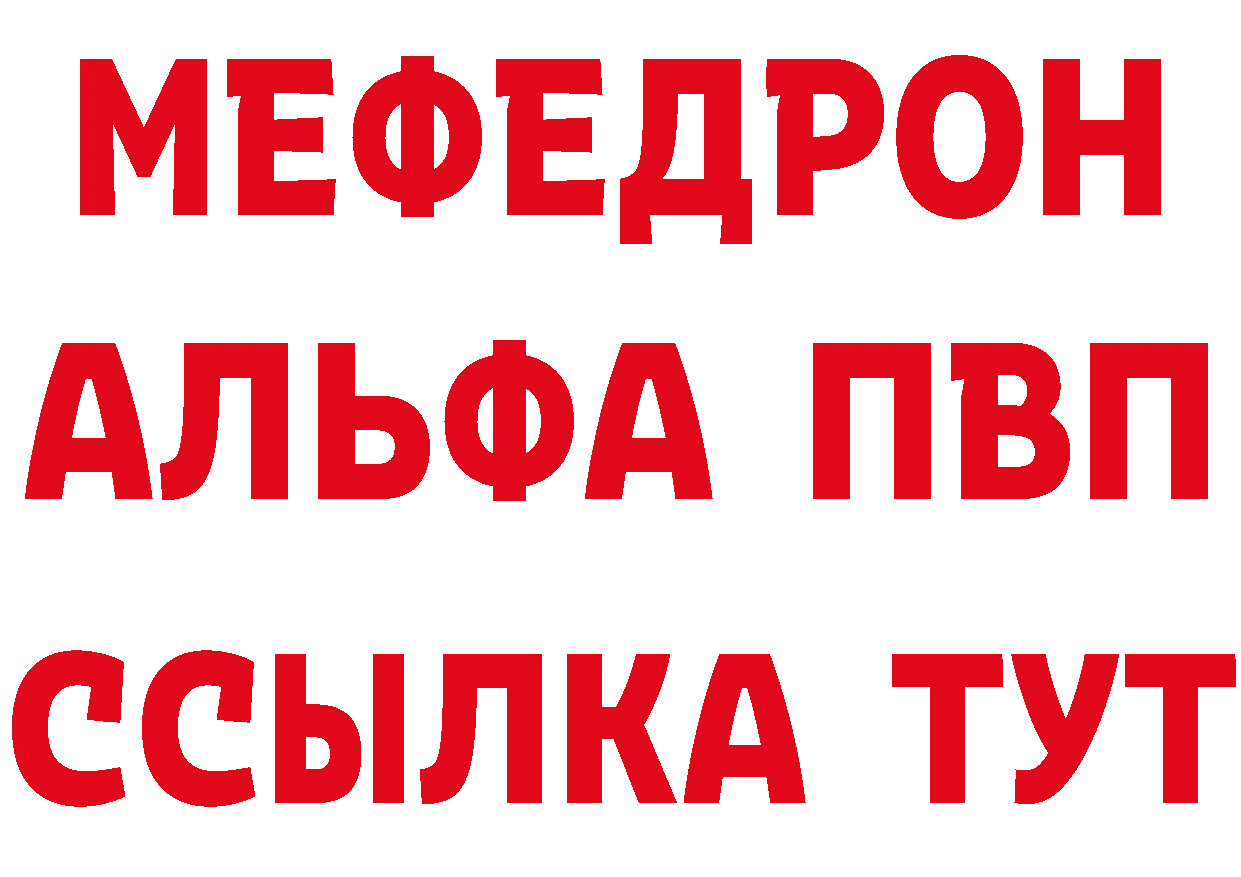 МЕФЕДРОН
АЛЬФА ПВП
ССЫЛКА ТУТ